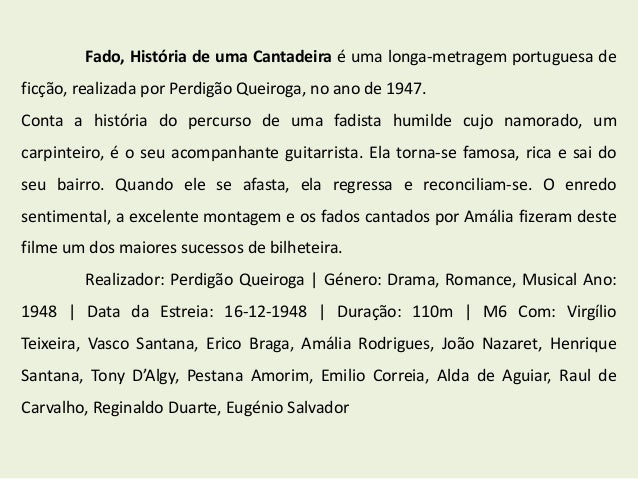 Fado, História de uma Cantadeira é uma longa-metragem portuguesa de ficção, realizada por Perdigão Queiroga, no ano de 1947.

Conta a história do percurso de uma fadista humilde cujo namorado, um carpinteiro, é o seu acompanhante guitarrista. Ela torna-se famosa, rica e sai do seu bairro. Quando ele se afasta, ela regressa e reconciliam-se. O enredo sentimental, a excelente montagem e os fados cantados por Amália fizeram deste filme um dos maiores sucessos de bilheteira.

Realizador: Perdigão Queiroga | Género: Drama, Romance, Musical Ano: 1948 | Data da Estreia: 16-12-1948 | Duração: 110m | M6 Com: Virgílio Teixeira, Vasco Santana, Erico Braga, Amália Rodrigues, João Nazaret, Henrique Santana, Tony D'Algy, Pestana Amorim, Emilio Correia, Alda de Aguiar, Raul de Carvalho, Reginaldo Duarte, Eugénio Salvador